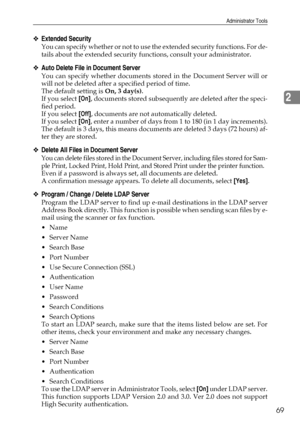 Administrator Tools

❖ Extended Security
You can specify whether or not to use the extended security functions. For details about the extended security functions, consult your administrator.

❖ Auto Delete File in Document Server
You can specify whether documents stored in the Document Server will or will not be deleted after a specified period of time.
The default setting is On, 3 day(s).
If you select [On], documents stored subsequently are deleted after the specified period.
If you select [Off], documents are not automatically deleted.
If you select [On], enter a number of days from 1 to 180 (in 1 day increments).
The default is 3 days, this means documents are deleted 3 days (72 hours) after they are stored.

2

❖ Delete All Files in Document Server
You can delete files stored in the Document Server, including files stored for Sample Print, Locked Print, Hold Print, and Stored Print under the printer function.
Even if a password is always set, all documents are deleted.
A confirmation message appears. To delete all documents, select [Yes].

❖ Program / Change / Delete LDAP Server
Program the LDAP server to find up e-mail destinations in the LDAP server Address Book directly. This function is possible when sending scan files by e-mail using the scanner or fax function.
• Name
• Server Name
• Search Base
• Port Number
• Use Secure Connection (SSL)
• Authentication
• User Name
• Password
• Search Conditions
• Search Options
To start an LDAP search, make sure that the items listed below are set. For other items, check your environment and make any necessary changes.
• Server Name
• Search Base
• Port Number
• Authentication
• Search Conditions
To use the LDAP server in Administrator Tools, select [On] under LDAP server.
This function supports LDAP Version 2.0 and 3.0. Ver 2.0 does not support High Security authentication.

69